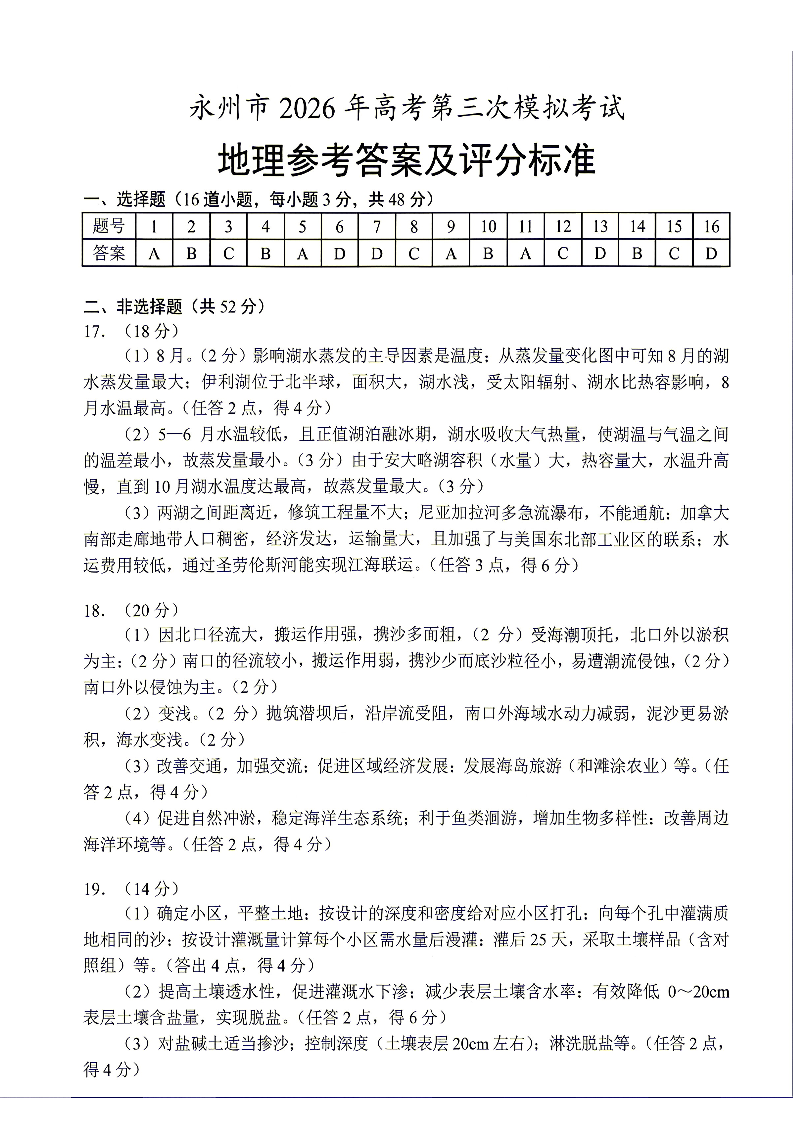 永州市 2026 年高考第三次模拟考试

地理参考答案及评分标准

一、选择题（16 道小题，每小题 3 分，共 48 分）

| 题号 | 1 | 2 | 3 | 4 | 5 | 6 | 7 | 8 | 9 | 10 | 11 | 12 | 13 | 14 | 15 | 16 |
|---|---|---|---|---|---|---|---|---|---|---|---|---|---|---|---|---|
| 答案 | A | B | C | B | A | D | D | C | A | B | A | C | D | B | C | D |

二、非选择题（共 52 分）

17. （18 分）

（1）8 月。（2 分）影响湖水蒸发的主导因素是温度；从蒸发量变化图中可知 8 月的湖水蒸发量最大；伊利湖位于北半球，面积大，湖水浅，受太阳辐射、湖水比热容影响，8 月水温最高。（任答 2 点，得 4 分）

（2）5—6 月水温较低，且正值湖泊融冰期，湖水吸收大气热量，使湖温与气温之间的温差最小，故蒸发量最小。（3 分）由于安大略湖容积（水量）大，热容量大，水温升高慢，直到 10 月湖水温度达最高，故蒸发量最大。（3 分）

（3）两湖之间距离近，修筑工程量不大；尼亚加拉河多急流瀑布，不能通航；加拿大南部走廊地带人口稠密，经济发达，运输量大，且加强了与美国东北部工业区的联系；水运费用较低，通过圣劳伦斯河能实现江海联运。（任答 3 点，得 6 分）

18. （20 分）

（1）因北口径流大，搬运作用强，携沙多而粗，（2 分）受海潮顶托，北口外以淤积为主；（2 分）南口的径流较小，搬运作用弱，携沙少而底沙粒径小，易遭潮流侵蚀，（2 分）南口外以侵蚀为主。（2 分）

（2）变浅。（2 分）抛筑潜坝后，沿岸流受阻，南口外海域水动力减弱，泥沙更易淤积，海水变浅。（2 分）

（3）改善交通，加强交流；促进区域经济发展；发展海岛旅游（和滩涂农业）等。（任答 2 点，得 4 分）

（4）促进自然冲淤，稳定海洋生态系统；利于鱼类洄游，增加生物多样性；改善周边海洋环境等。（任答 2 点，得 4 分）

19. （14 分）

（1）确定小区，平整土地；按设计的深度和密度给对应小区打孔；向每个孔中灌满质地相同的沙；按设计灌溉量计算每个小区需水量后漫灌；灌后 25 天，采取土壤样品（含对照组）等。（答出 4 点，得 4 分）

（2）提高土壤透水性，促进灌溉水下渗；减少表层土壤含水率；有效降低 0～20cm 表层土壤含盐量，实现脱盐。（任答 2 点，得 6 分）

（3）对盐碱土适当掺沙；控制深度（土壤表层 20cm 左右）；淋洗脱盐等。（任答 2 点，得 4 分）